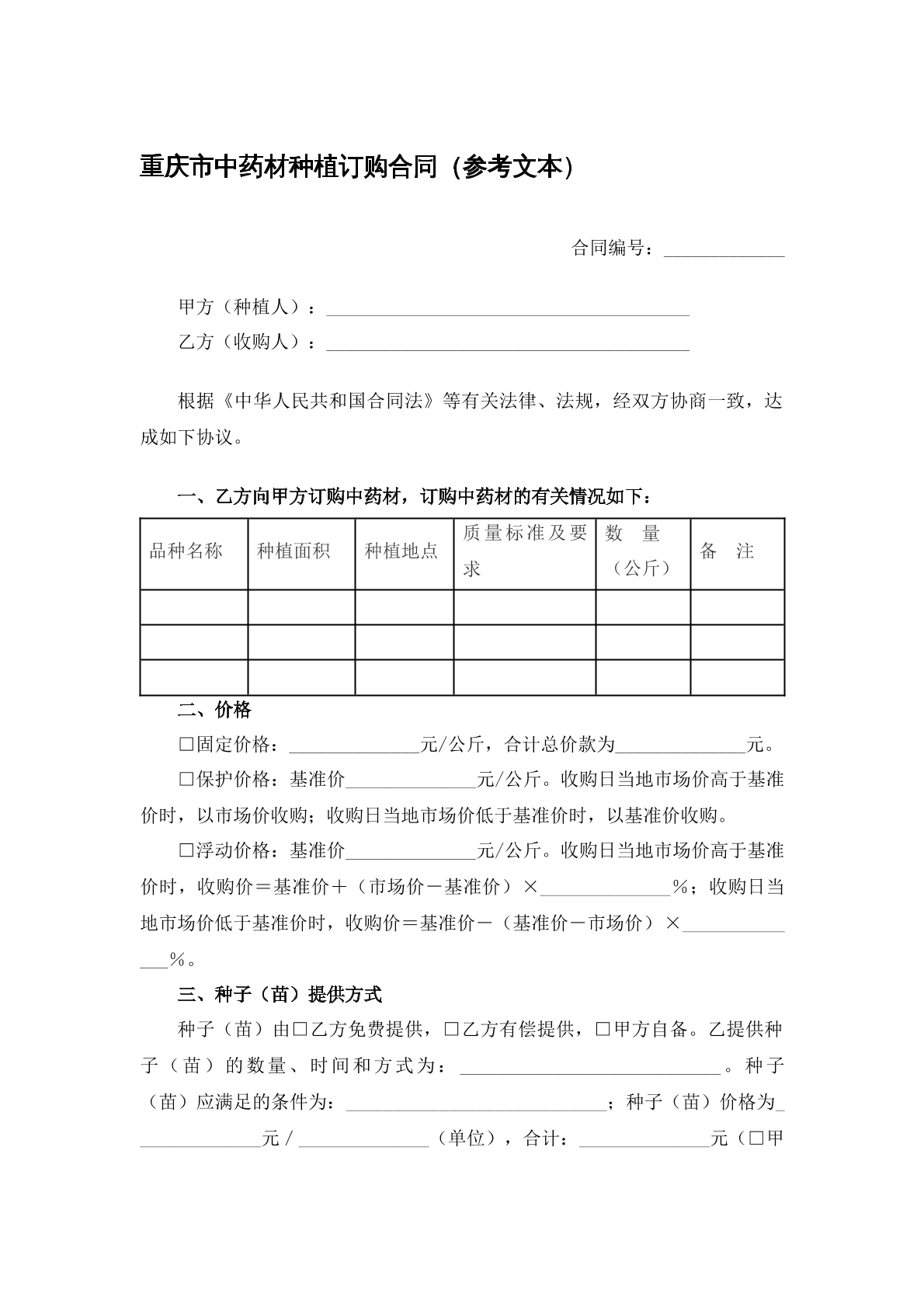 重庆市中药材种植订购合同（参考文本）

合同编号：____

甲方（种植人）：____
乙方（收购人）：____

根据《中华人民共和国合同法》等有关法律、法规，经双方协商一致，达成如下协议。

一、乙方向甲方订购中药材，订购中药材的有关情况如下：

| 品种名称 | 种植面积 | 种植地点 | 质量标准及要求 | 数 量（公斤） | 备 注 |
|---|---|---|---|---|---|
| | | | | | |
| | | | | | |
| | | | | | |

二、价格

☐固定价格：____元/公斤，合计总价款为____元。

☐保护价格：基准价____元/公斤。收购日当地市场价高于基准价时，以市场价收购；收购日当地市场价低于基准价时，以基准价收购。

☐浮动价格：基准价____元/公斤。收购日当地市场价高于基准价时，收购价＝基准价＋（市场价－基准价）×____%；收购日当地市场价低于基准价时，收购价＝基准价－（基准价－市场价）×____%。

三、种子（苗）提供方式

种子（苗）由☐乙方免费提供，☐乙方有偿提供，☐甲方自备。乙提供种子（苗）的数量、时间和方式为：____。种子（苗）应满足的条件为：____；种子（苗）价格为____元/____（单位），合计：____元（☐甲